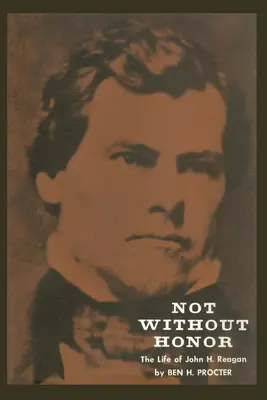 NOT WITHOUT HONOR

The Life of John H. Reagan
by BEN H. PROCTER